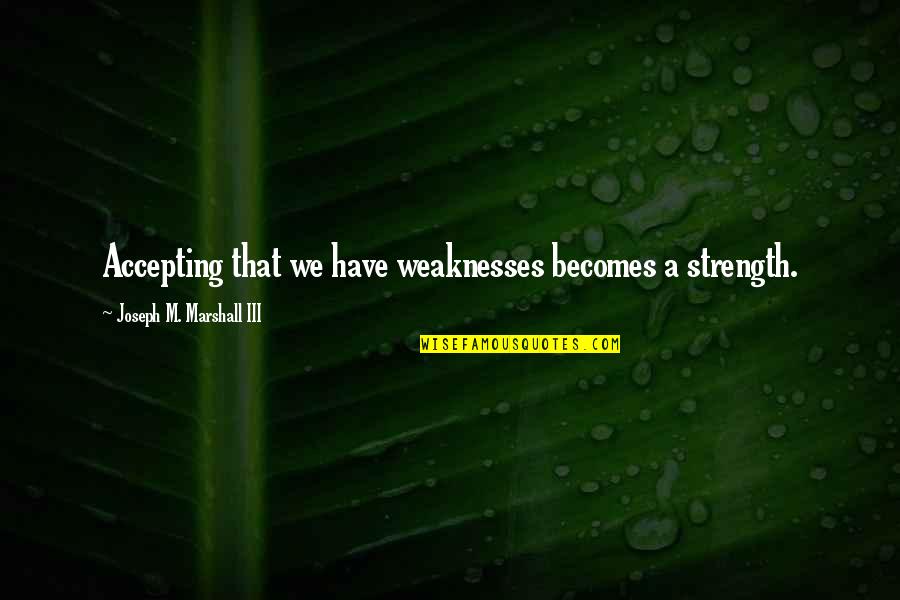 Accepting that we have weaknesses becomes a strength.

~ Joseph M. Marshall III

WISEFAMOUSQUOTES.COM